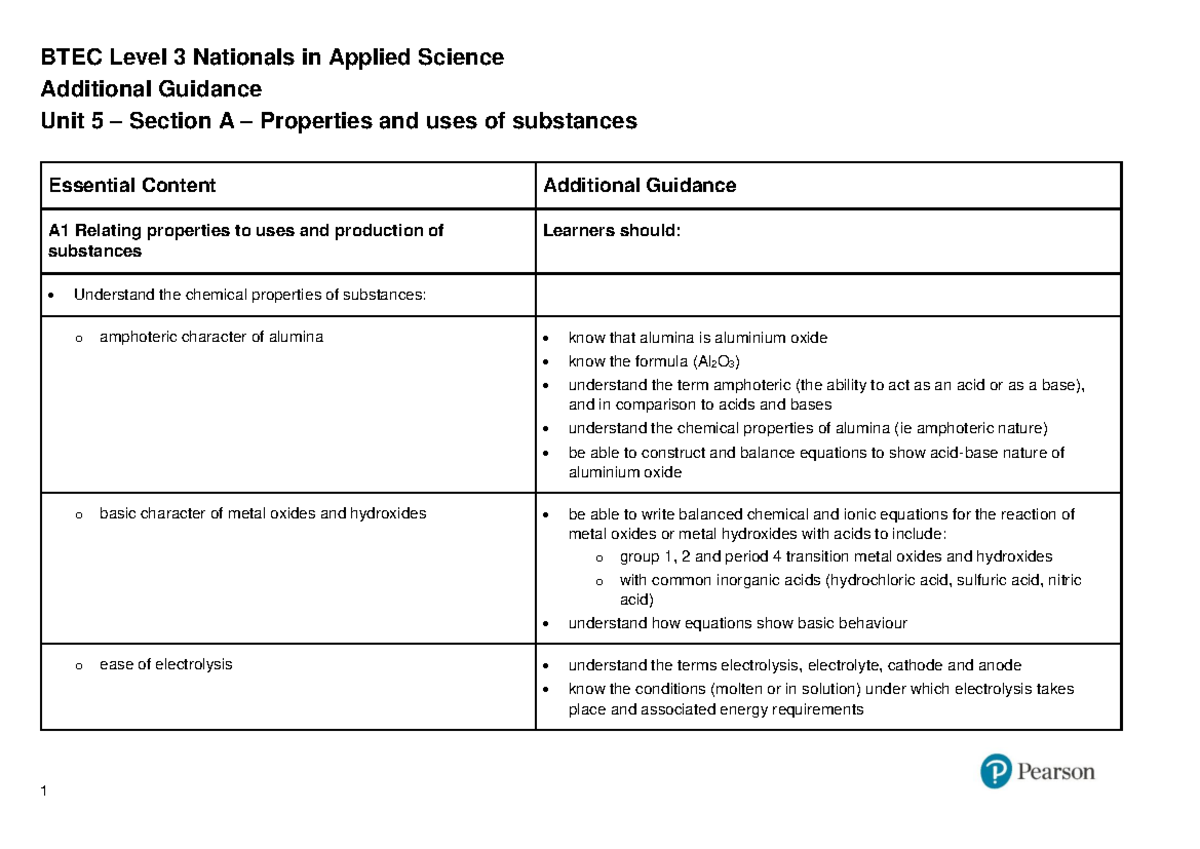 BTEC Level 3 Nationals in Applied Science
Additional Guidance
Unit 5 – Section A – Properties and uses of substances

| Essential Content | Additional Guidance |
|---|---|
| A1 Relating properties to uses and production of substances | Learners should: |
| • Understand the chemical properties of substances: | |
| o amphoteric character of alumina | • know that alumina is aluminium oxide • know the formula ($Al_2O_3$) • understand the term amphoteric (the ability to act as an acid or as a base), and in comparison to acids and bases • understand the chemical properties of alumina (ie amphoteric nature) • be able to construct and balance equations to show acid-base nature of aluminium oxide |
| o basic character of metal oxides and hydroxides | • be able to write balanced chemical and ionic equations for the reaction of metal oxides or metal hydroxides with acids to include: o group 1, 2 and period 4 transition metal oxides and hydroxides o with common inorganic acids (hydrochloric acid, sulfuric acid, nitric acid) • understand how equations show basic behaviour |
| o ease of electrolysis | • understand the terms electrolysis, electrolyte, cathode and anode • know the conditions (molten or in solution) under which electrolysis takes place and associated energy requirements |

1

Pearson